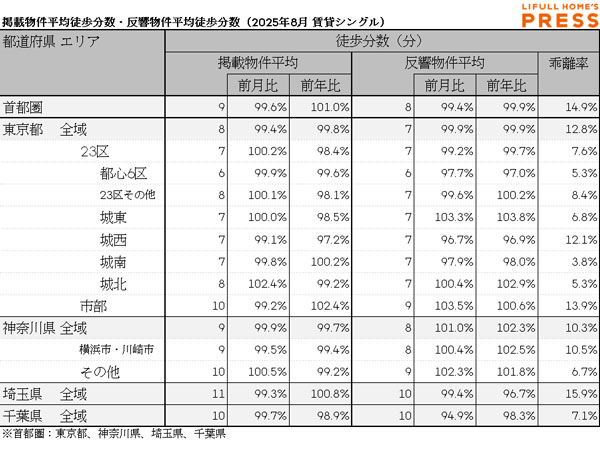 掲載物件平均徒歩分数・反響物件平均徒歩分数（2025年8月 賃貸シングル）

LIFULL HOME'S PRESS

| 都道府県 エリア | 徒歩分数（分） | | | | | | |
|---|---|---|---|---|---|---|---|
| | 掲載物件平均 | | | 反響物件平均 | | | 乖離率 |
| | | 前月比 | 前年比 | | 前月比 | 前年比 | |
| 首都圏 | 9 | 99.6% | 101.0% | 8 | 99.4% | 99.9% | 14.9% |
| 東京都　全域 | 8 | 99.4% | 99.8% | 7 | 99.9% | 99.9% | 12.8% |
| 23区 | 7 | 100.2% | 98.4% | 7 | 99.2% | 99.7% | 7.6% |
| 都心6区 | 6 | 99.9% | 99.6% | 6 | 97.7% | 97.0% | 5.3% |
| 23区その他 | 8 | 100.1% | 98.1% | 7 | 99.6% | 100.2% | 8.4% |
| 城東 | 7 | 100.0% | 98.5% | 7 | 103.3% | 103.8% | 6.8% |
| 城西 | 7 | 99.1% | 97.2% | 7 | 96.7% | 96.9% | 12.1% |
| 城南 | 7 | 99.8% | 100.2% | 7 | 97.9% | 98.0% | 3.8% |
| 城北 | 8 | 102.4% | 99.2% | 7 | 100.4% | 102.9% | 5.3% |
| 市部 | 10 | 99.2% | 102.4% | 9 | 103.5% | 100.6% | 13.9% |
| 神奈川県 全域 | 9 | 99.9% | 99.7% | 8 | 101.0% | 102.3% | 10.3% |
| 横浜市・川崎市 | 9 | 99.5% | 99.4% | 8 | 100.4% | 102.5% | 10.5% |
| その他 | 10 | 100.5% | 99.2% | 9 | 102.3% | 101.8% | 6.7% |
| 埼玉県　全域 | 11 | 99.3% | 100.8% | 10 | 99.4% | 96.7% | 15.9% |
| 千葉県　全域 | 10 | 99.7% | 98.9% | 10 | 94.9% | 98.3% | 7.1% |

※首都圏：東京都、神奈川県、埼玉県、千葉県